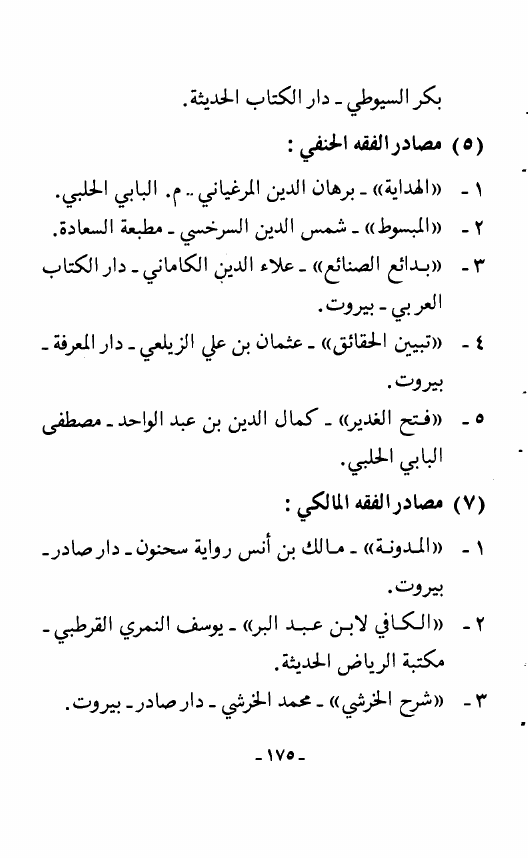 بكر السيوطي ـ دار الكتاب الحديثة.

(٥) مصادر الفقه الحنفي :

١ ـ «الهداية» ـ برهان الدين المرغياني ـ م. البابي الحلبي.

٢ ـ «المبسوط» ـ شمس الدين السرخسي ـ مطبعة السعادة.

٣ ـ «بدائع الصنائع» ـ علاء الدين الكاماني ـ دار الكتاب العربي ـ بيروت.

٤ ـ «تبيين الحقائق» ـ عثمان بن علي الزيلعي ـ دار المعرفة ـ بيروت.

٥ ـ «فتح الغدير» ـ كمال الدين بن عبد الواحد ـ مصطفى البابي الحلبي.

(٧) مصادر الفقه المالكي :

١ ـ «المدونة» ـ مالك بن أنس رواية سحنون ـ دار صادر ـ بيروت.

٢ ـ «الكافي لابن عبد البر» ـ يوسف النمري القرطبي ـ مكتبة الرياض الحديثة.

٣ ـ «شرح الخرشي» ـ محمد الخرشي ـ دار صادر ـ بيروت.

ـ ١٧٥ ـ